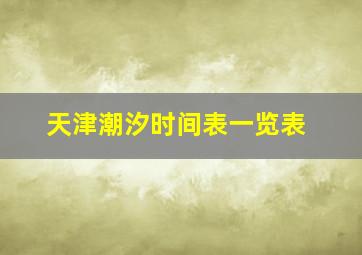 天津潮汐时间表一览表